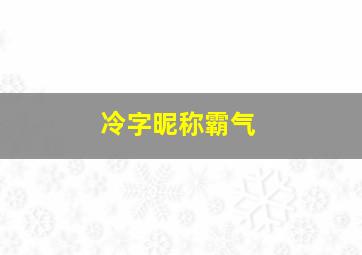 冷字昵称霸气